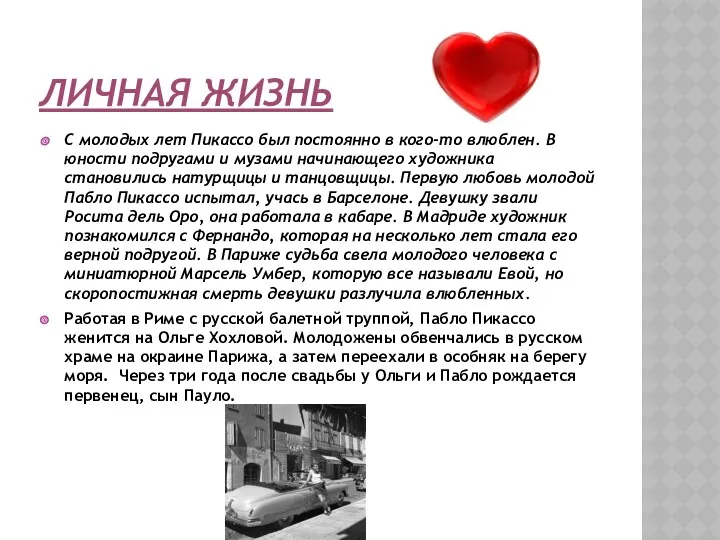 ЛИЧНАЯ ЖИЗНЬ

С молодых лет Пикассо был постоянно в кого-то влюблен. В юности подругами и музами начинающего художника становились натурщицы и танцовщицы. Первую любовь молодой Пабло Пикассо испытал, учась в Барселоне. Девушку звали Росита дель Оро, она работала в кабаре. В Мадриде художник познакомился с Фернандо, которая на несколько лет стала его верной подругой. В Париже судьба свела молодого человека с миниатюрной Марсель Умбер, которую все называли Евой, но скоропостижная смерть девушки разлучила влюбленных.

Работая в Риме с русской балетной труппой, Пабло Пикассо женится на Ольге Хохловой. Молодожены обвенчались в русском храме на окраине Парижа, а затем переехали в особняк на берегу моря. Через три года после свадьбы у Ольги и Пабло рождается первенец, сын Пауло.